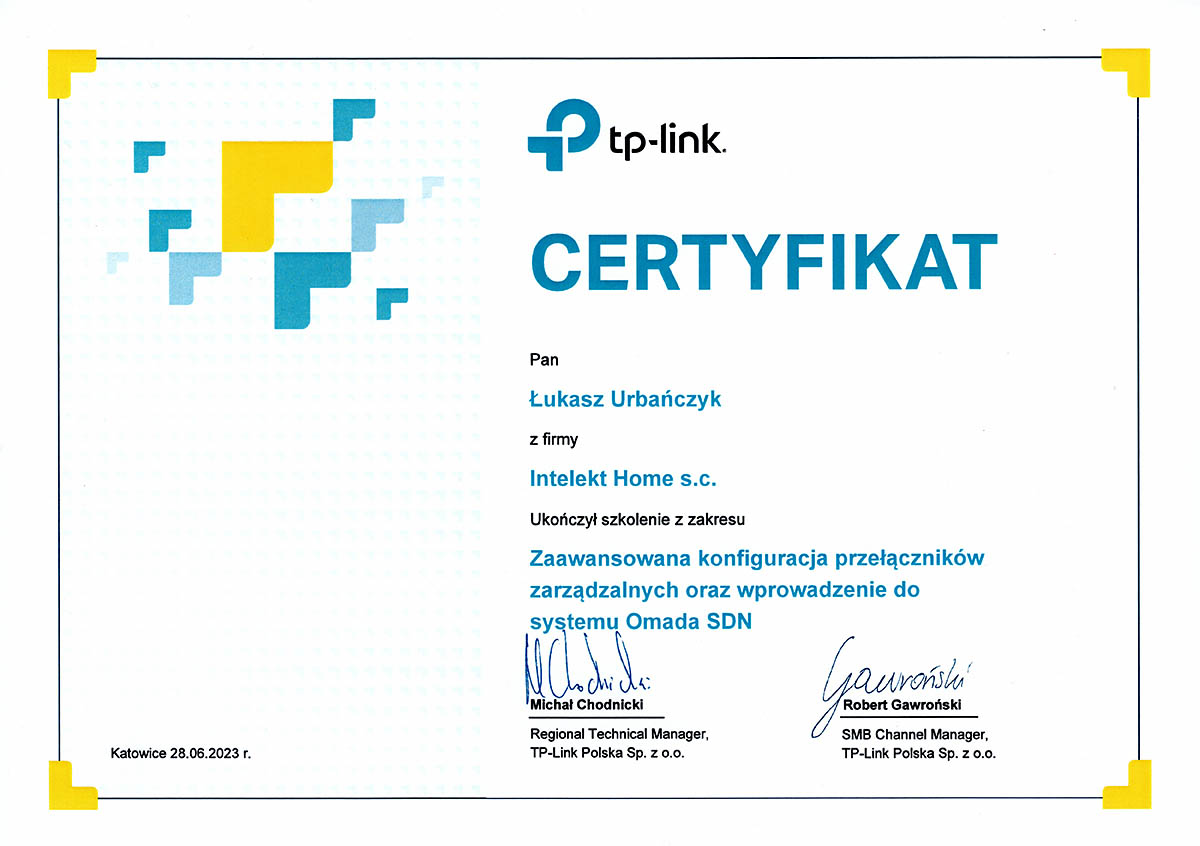 tp-link

CERTYFIKAT

Pan

Łukasz Urbańczyk

z firmy

Intelekt Home s.c.

Ukończył szkolenie z zakresu

Zaawansowana konfiguracja przełączników zarządzalnych oraz wprowadzenie do systemu Omada SDN

M Chodnicki

Michał Chodnicki

Regional Technical Manager, TP-Link Polska Sp. z o.o.

Gawroński

Robert Gawroński

SMB Channel Manager, TP-Link Polska Sp. z o.o.

Katowice 28.06.2023 r.